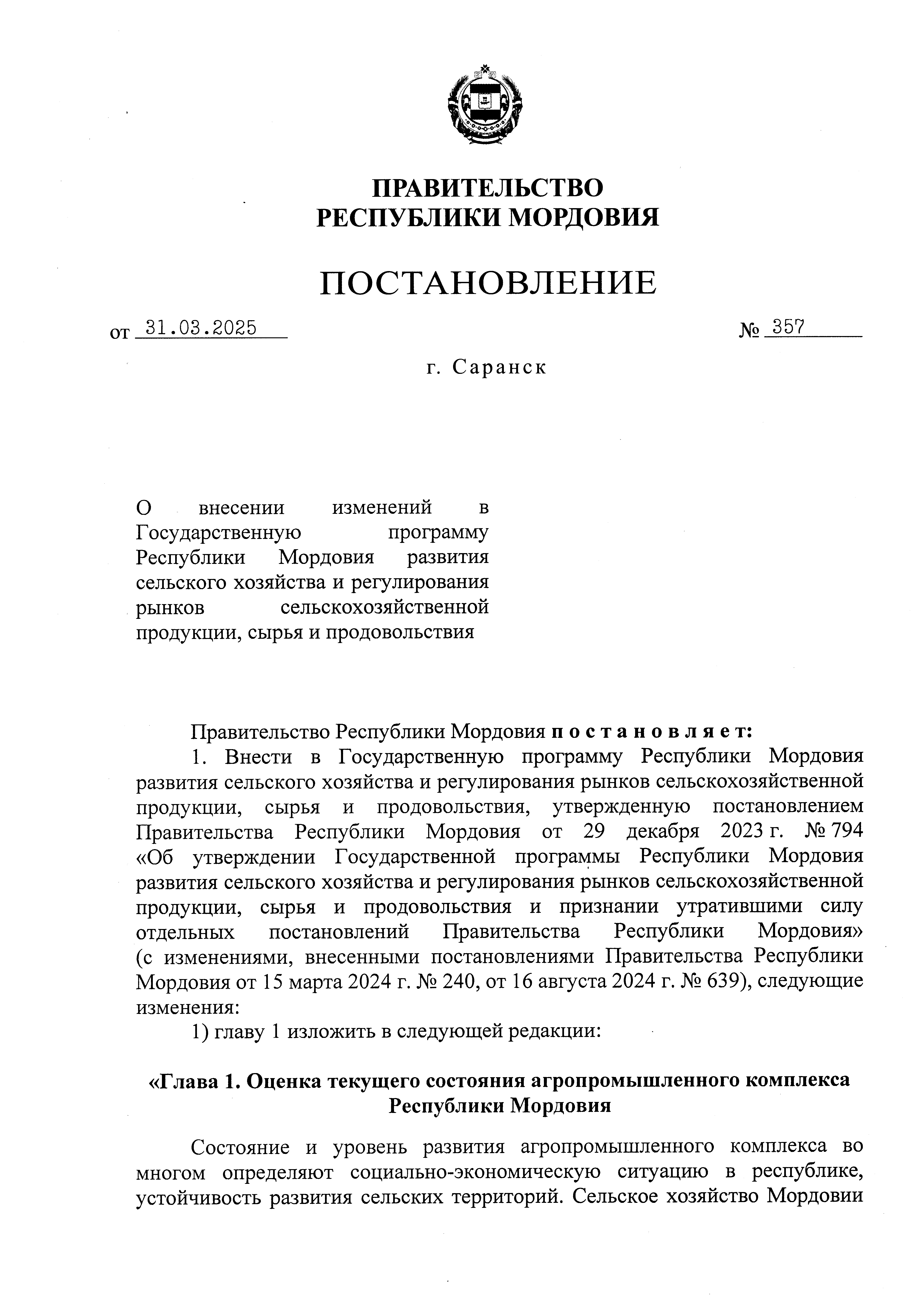 ПРАВИТЕЛЬСТВО
РЕСПУБЛИКИ МОРДОВИЯ

ПОСТАНОВЛЕНИЕ

от 31.03.2025 № 357

г. Саранск

О внесении изменений в Государственную программу Республики Мордовия развития сельского хозяйства и регулирования рынков сельскохозяйственной продукции, сырья и продовольствия

Правительство Республики Мордовия постановляет:

1. Внести в Государственную программу Республики Мордовия развития сельского хозяйства и регулирования рынков сельскохозяйственной продукции, сырья и продовольствия, утвержденную постановлением Правительства Республики Мордовия от 29 декабря 2023 г. № 794 «Об утверждении Государственной программы Республики Мордовия развития сельского хозяйства и регулирования рынков сельскохозяйственной продукции, сырья и продовольствия и признании утратившими силу отдельных постановлений Правительства Республики Мордовия» (с изменениями, внесенными постановлениями Правительства Республики Мордовия от 15 марта 2024 г. № 240, от 16 августа 2024 г. № 639), следующие изменения:

1) главу 1 изложить в следующей редакции:

«Глава 1. Оценка текущего состояния агропромышленного комплекса Республики Мордовия

Состояние и уровень развития агропромышленного комплекса во многом определяют социально-экономическую ситуацию в республике, устойчивость развития сельских территорий. Сельское хозяйство Мордовии